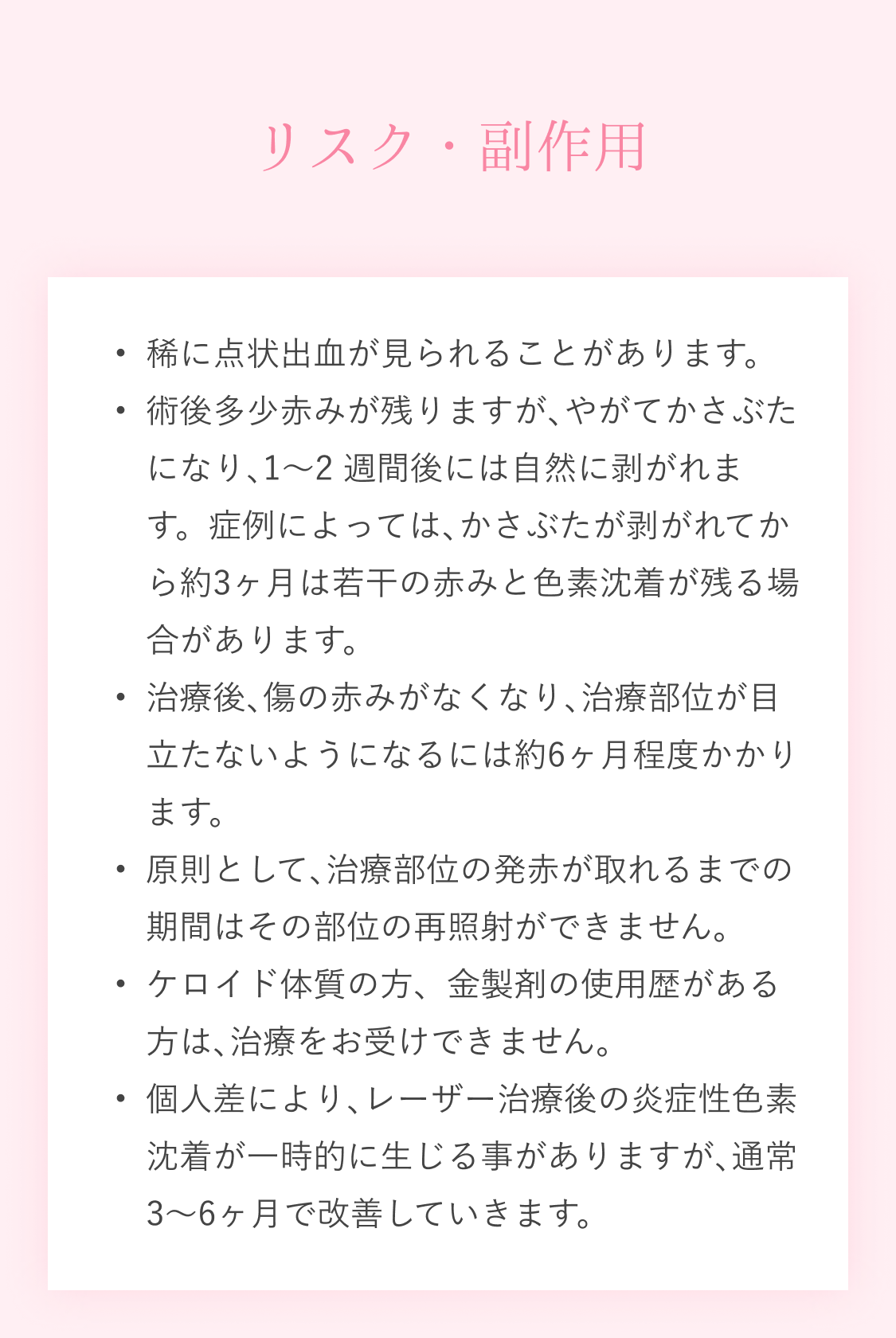 リスク・副作用

• 稀に点状出血が見られることがあります。

• 術後多少赤みが残りますが、やがてかさぶたになり、1〜2 週間後には自然に剥がれます。症例によっては、かさぶたが剥がれてから約3ヶ月は若干の赤みと色素沈着が残る場合があります。

• 治療後、傷の赤みがなくなり、治療部位が目立たないようになるには約6ヶ月程度かかります。

• 原則として、治療部位の発赤が取れるまでの期間はその部位の再照射ができません。

• ケロイド体質の方、金製剤の使用歴がある方は、治療をお受けできません。

• 個人差により、レーザー治療後の炎症性色素沈着が一時的に生じる事がありますが、通常3〜6ヶ月で改善していきます。